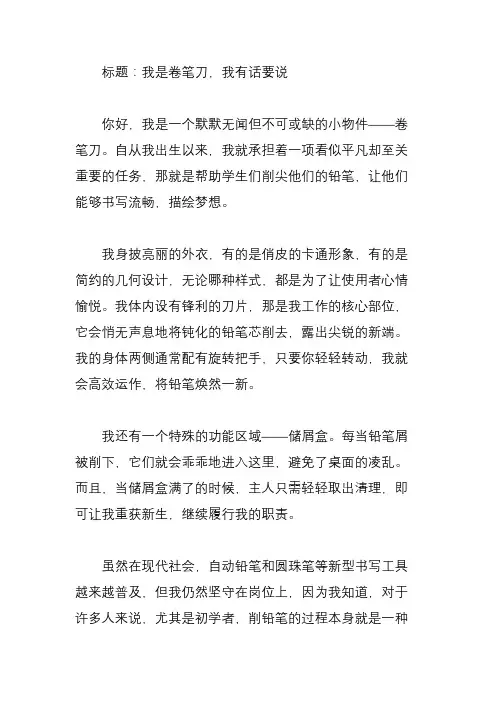 标题：我是卷笔刀，我有话要说

你好，我是一个默默无闻但不可或缺的小物件——卷笔刀。自从我出生以来，我就承担着一项看似平凡却至关重要的任务，那就是帮助学生们削尖他们的铅笔，让他们能够书写流畅，描绘梦想。

我身披亮丽的外衣，有的是俏皮的卡通形象，有的是简约的几何设计，无论哪种样式，都是为了让使用者心情愉悦。我体内设有锋利的刀片，那是我工作的核心部位，它会悄无声息地将钝化的铅笔芯削去，露出尖锐的新端。我的身体两侧通常配有旋转把手，只要你轻轻转动，我就会高效运作，将铅笔焕然一新。

我还有一个特殊的功能区域——储屑盒。每当铅笔屑被削下，它们就会乖乖地进入这里，避免了桌面的凌乱。而且，当储屑盒满了的时候，主人只需轻轻取出清理，即可让我重获新生，继续履行我的职责。

虽然在现代社会，自动铅笔和圆珠笔等新型书写工具越来越普及，但我仍然坚守在岗位上，因为我知道，对于许多人来说，尤其是初学者，削铅笔的过程本身就是一种